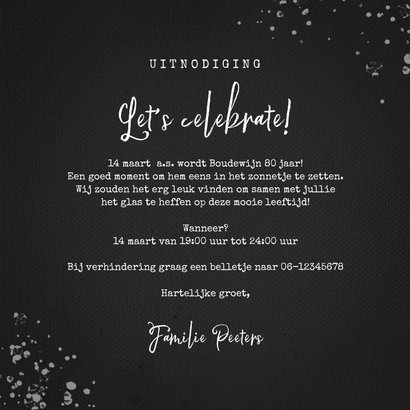 UITNODIGING

Let's celebrate!

14 maart a.s. wordt Boudewijn 80 jaar!
Een goed moment om hem eens in het zonnetje te zetten.
Wij zouden het erg leuk vinden om samen met jullie
het glas te heffen op deze mooie leeftijd!

Wanneer?
14 maart van 19:00 uur tot 24:00 uur

Bij verhindering graag een belletje naar 06-12345678

Hartelijke groet,

Familie Peeters